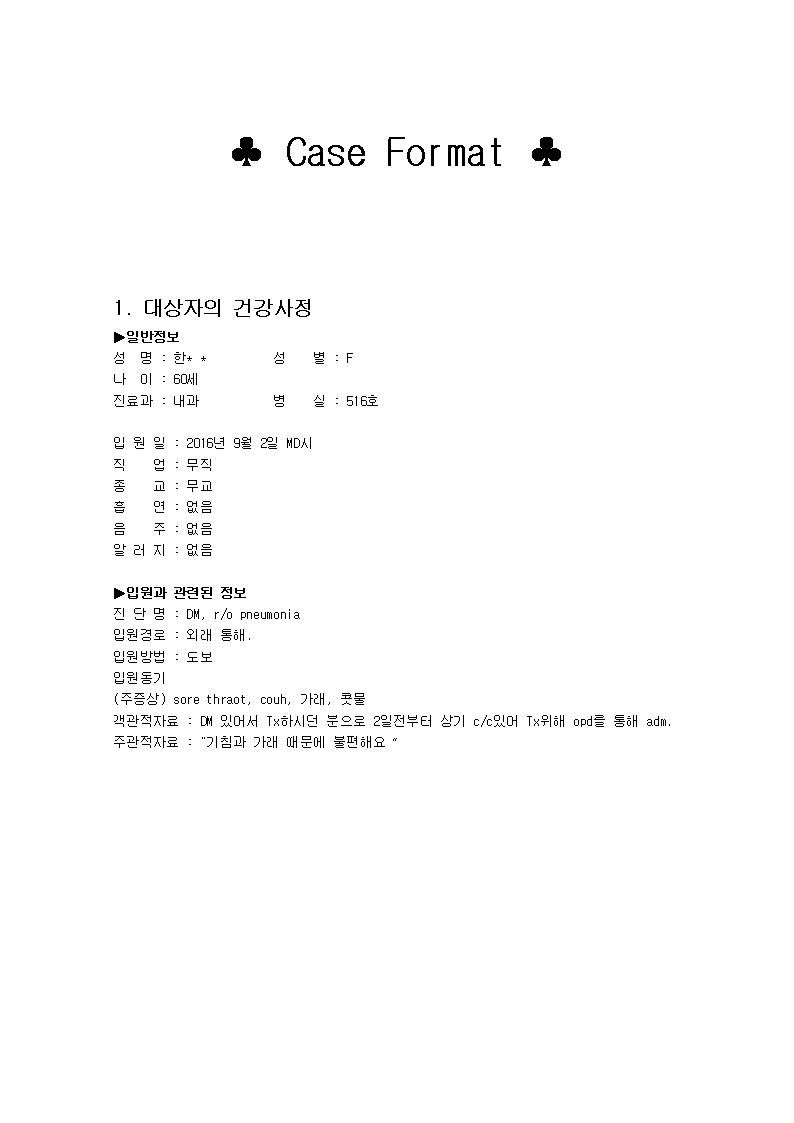 ♣ Case Format ♣

1. 대상자의 건강사정

▶일반정보
성 명 : 한* *　　　성 별 : F
나 이 : 60세
진료과 : 내과　　　병 실 : 516호

입 원 일 : 2016년 9월 2일 MD시
직 업 : 무직
종 교 : 무교
흡 연 : 없음
음 주 : 없음
알 러 지 : 없음

▶입원과 관련된 정보
진 단 명 : DM, r/o pneumonia
입원경로 : 외래 통해.
입원방법 : 도보
입원동기
(주증상) sore thraot, couh, 가래, 콧물
객관적자료 : DM 있어서 Tx하시던 분으로 2일전부터 상기 c/c있어 Tx위해 opd를 통해 adm.
주관적자료 : "기침과 가래 때문에 불편해요 "